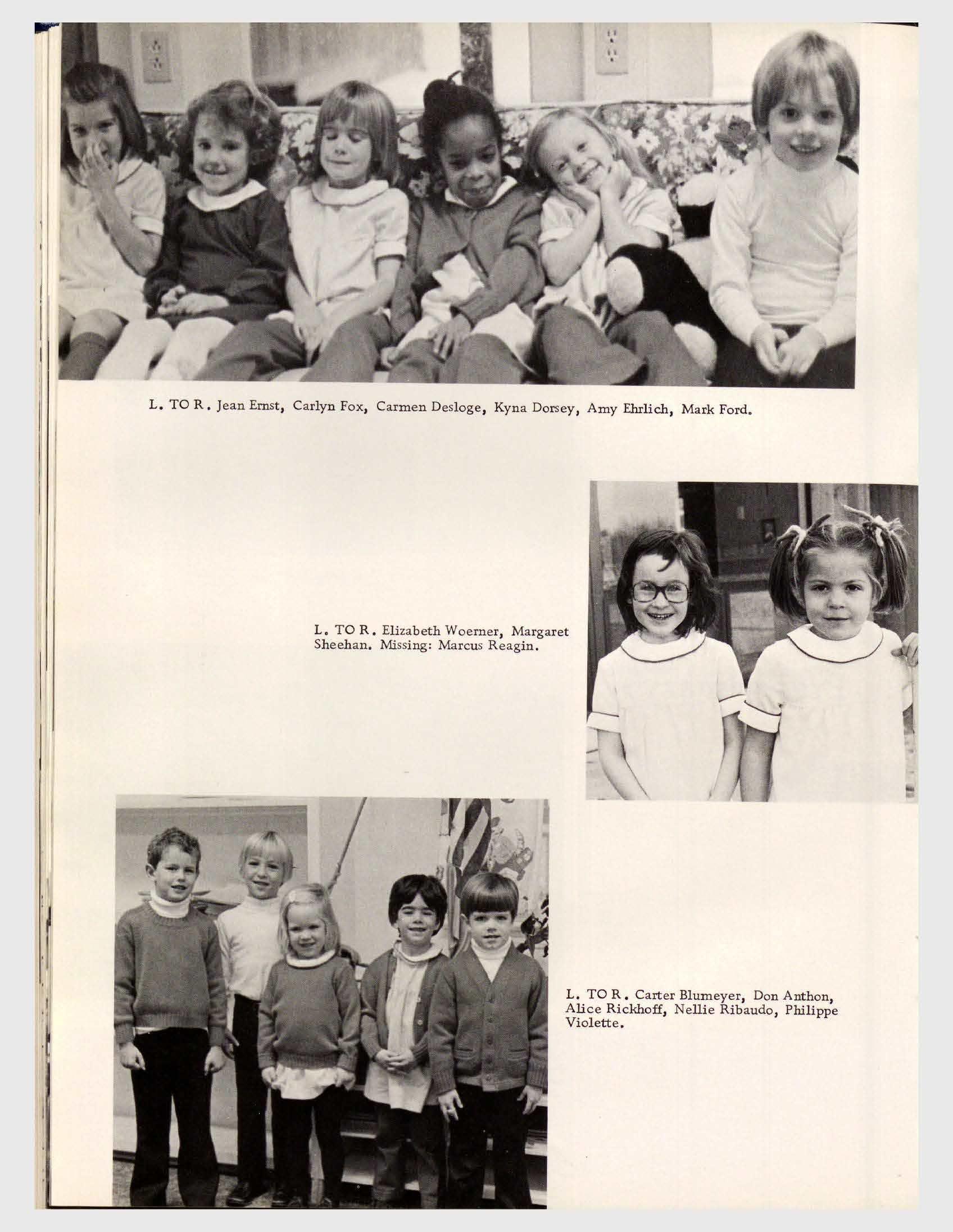 L. TO R. Jean Ernst, Carlyn Fox, Carmen Desloge, Kyna Dorsey, Amy Ehrlich, Mark Ford.

L. TO R. Elizabeth Woerner, Margaret Sheehan. Missing: Marcus Reagin.

L. TO R. Carter Blumeyer, Don Anthon, Alice Rickhoff, Nellie Ribaudo, Philippe Violette.